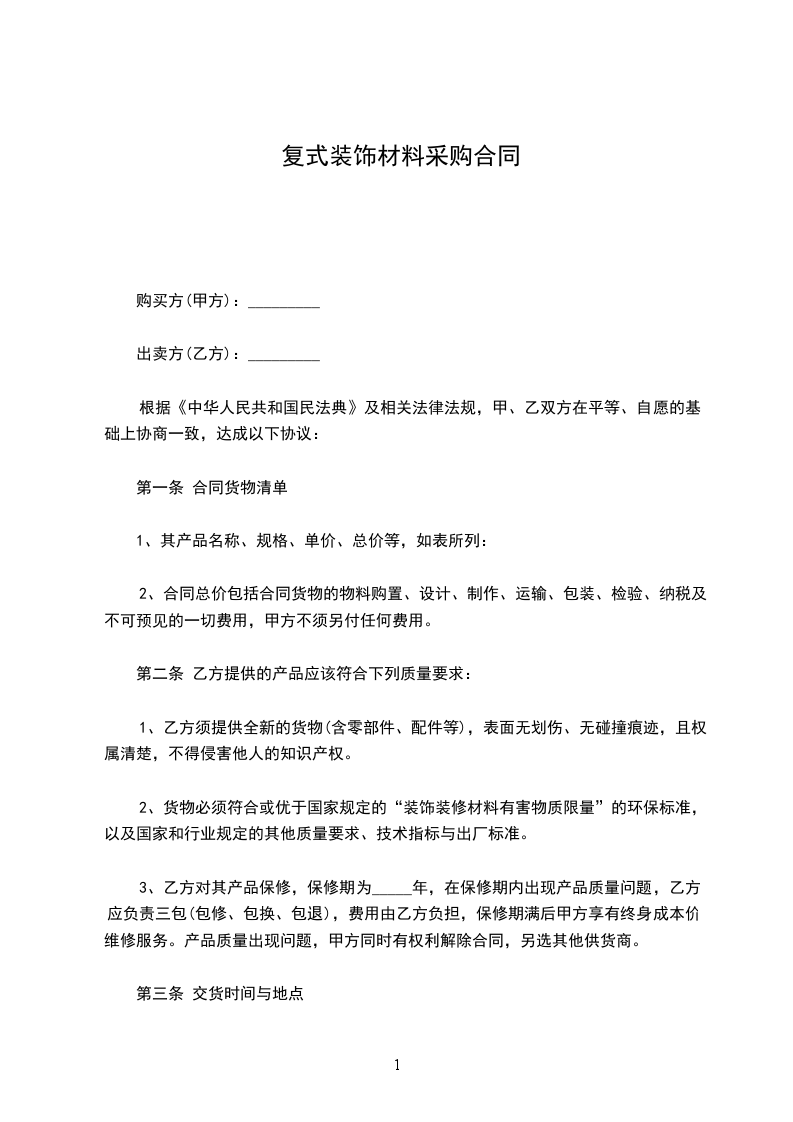 复式装饰材料采购合同

购买方(甲方)：_________

出卖方(乙方)：_________

根据《中华人民共和国民法典》及相关法律法规，甲、乙双方在平等、自愿的基础上协商一致，达成以下协议：

第一条 合同货物清单

1、其产品名称、规格、单价、总价等，如表所列：

2、合同总价包括合同货物的物料购置、设计、制作、运输、包装、检验、纳税及不可预见的一切费用，甲方不须另付任何费用。

第二条 乙方提供的产品应该符合下列质量要求：

1、乙方须提供全新的货物(含零部件、配件等)，表面无划伤、无碰撞痕迹，且权属清楚，不得侵害他人的知识产权。

2、货物必须符合或优于国家规定的“装饰装修材料有害物质限量”的环保标准，以及国家和行业规定的其他质量要求、技术指标与出厂标准。

3、乙方对其产品保修，保修期为_____年，在保修期内出现产品质量问题，乙方应负责三包(包修、包换、包退)，费用由乙方负担，保修期满后甲方享有终身成本价维修服务。产品质量出现问题，甲方同时有权利解除合同，另选其他供货商。

第三条 交货时间与地点

1